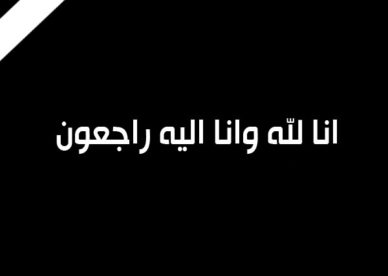 انا للّه وانا اليه راجعون